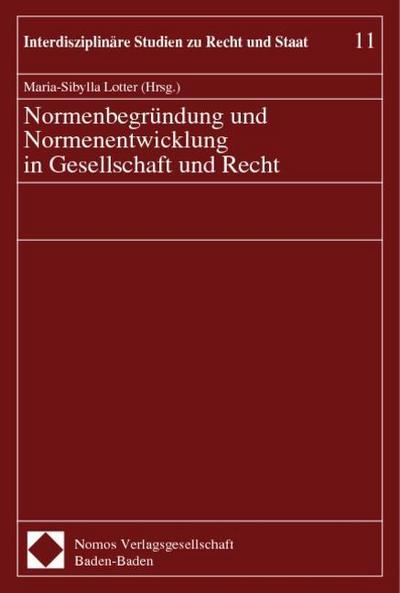 Interdisziplinäre Studien zu Recht und Staat 11

Maria-Sibylla Lotter (Hrsg.)

Normenbegründung und Normenentwicklung in Gesellschaft und Recht

Nomos Verlagsgesellschaft
Baden-Baden